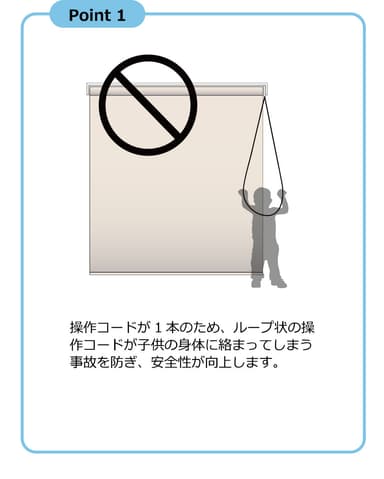 Point 1

操作コードが１本のため、ループ状の操作コードが子供の身体に絡まってしまう事故を防ぎ、安全性が向上します。